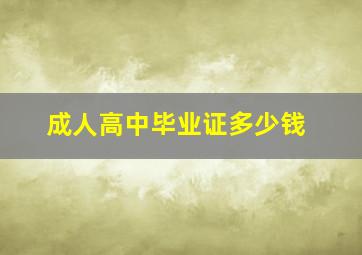 成人高中毕业证多少钱